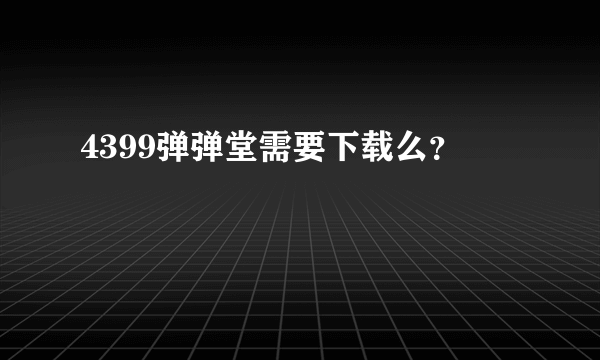 4399弹弹堂需要下载么?